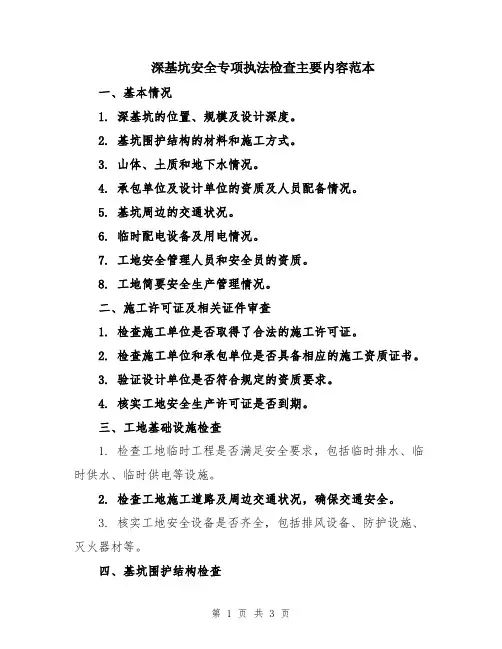 深基坑安全专项执法检查主要内容范本

一、基本情况

1. 深基坑的位置、规模及设计深度。

2. 基坑围护结构的材料和施工方式。

3. 山体、土质和地下水情况。

4. 承包单位及设计单位的资质及人员配备情况。

5. 基坑周边的交通状况。

6. 临时配电设备及用电情况。

7. 工地安全管理人员和安全员的资质。

8. 工地简要安全生产管理情况。

二、施工许可证及相关证件审查

1. 检查施工单位是否取得了合法的施工许可证。

2. 检查施工单位和承包单位是否具备相应的施工资质证书。

3. 验证设计单位是否符合规定的资质要求。

4. 核实工地安全生产许可证是否到期。

三、工地基础设施检查

1. 检查工地临时工程是否满足安全要求，包括临时排水、临时供水、临时供电等设施。

2. 检查工地施工道路及周边交通状况，确保交通安全。

3. 核实工地安全设备是否齐全，包括排风设备、防护设施、灭火器材等。

四、基坑围护结构检查

第 1 页 共 3 页